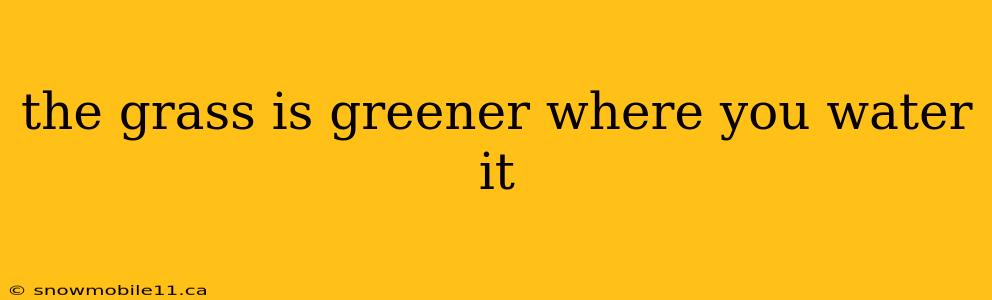 the grass is greener where you water it

© snowmobile11.ca